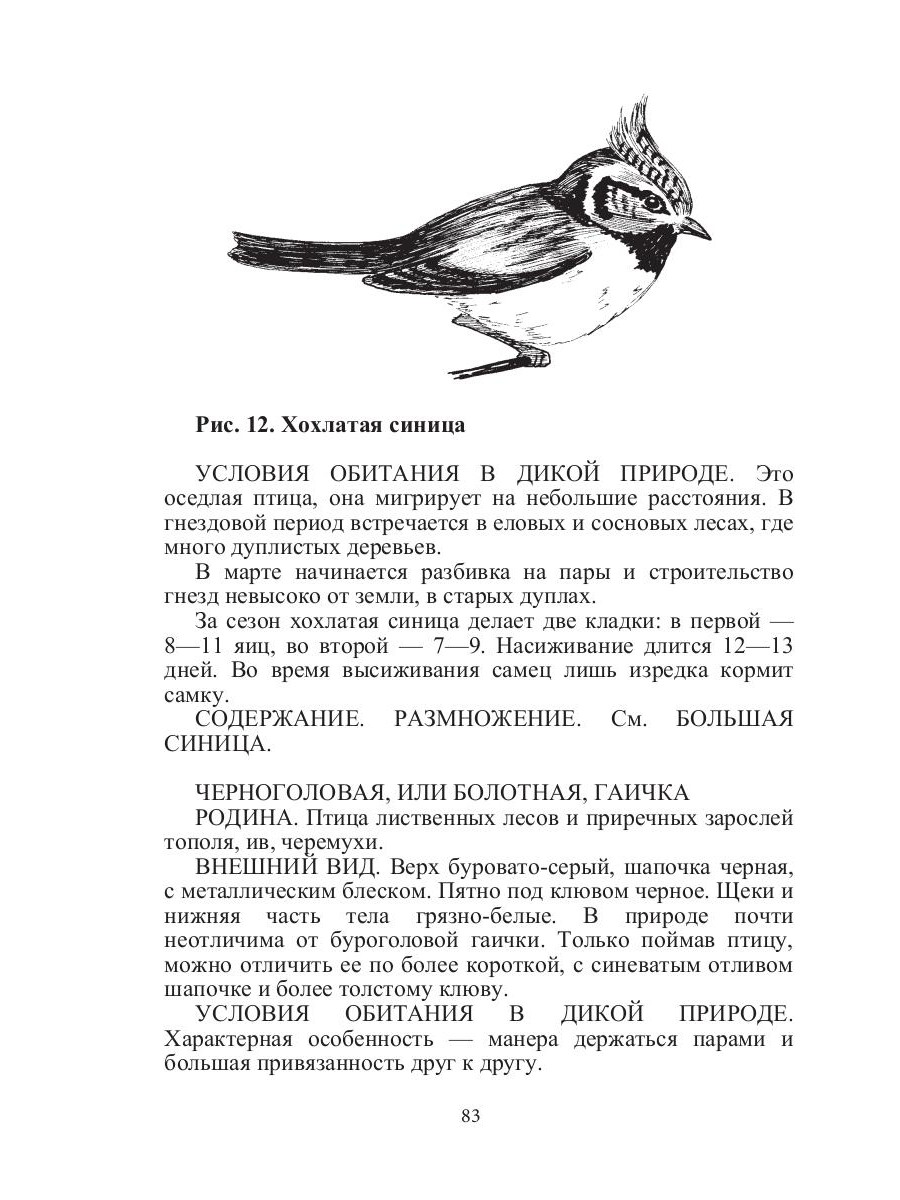 Рис. 12. Хохлатая синица

УСЛОВИЯ ОБИТАНИЯ В ДИКОЙ ПРИРОДЕ. Это оседлая птица, она мигрирует на небольшие расстояния. В гнездовой период встречается в еловых и сосновых лесах, где много дуплистых деревьев.

В марте начинается разбивка на пары и строительство гнезд невысоко от земли, в старых дуплах.

За сезон хохлатая синица делает две кладки: в первой — 8—11 яиц, во второй — 7—9. Насиживание длится 12—13 дней. Во время высиживания самец лишь изредка кормит самку.

СОДЕРЖАНИЕ. РАЗМНОЖЕНИЕ. См. БОЛЬШАЯ СИНИЦА.

ЧЕРНОГОЛОВАЯ, ИЛИ БОЛОТНАЯ, ГАИЧКА

РОДИНА. Птица лиственных лесов и приречных зарослей тополя, ив, черемухи.

ВНЕШНИЙ ВИД. Верх буровато-серый, шапочка черная, с металлическим блеском. Пятно под клювом черное. Щеки и нижняя часть тела грязно-белые. В природе почти неотличима от буроголовой гаички. Только поймав птицу, можно отличить ее по более короткой, с синеватым отливом шапочке и более толстому клюву.

УСЛОВИЯ ОБИТАНИЯ В ДИКОЙ ПРИРОДЕ. Характерная особенность — манера держаться парами и большая привязанность друг к другу.

83